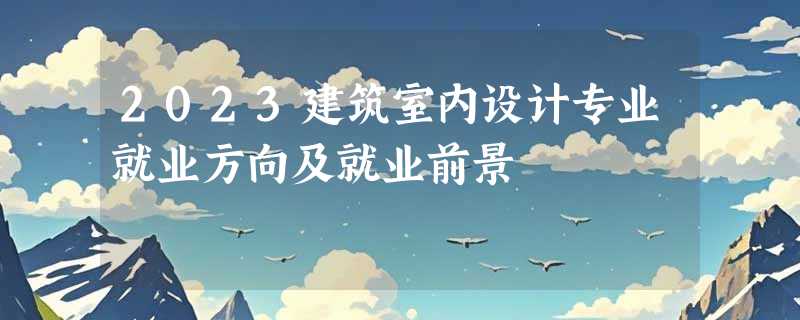 2023建筑室内设计专业就业方向及就业前景